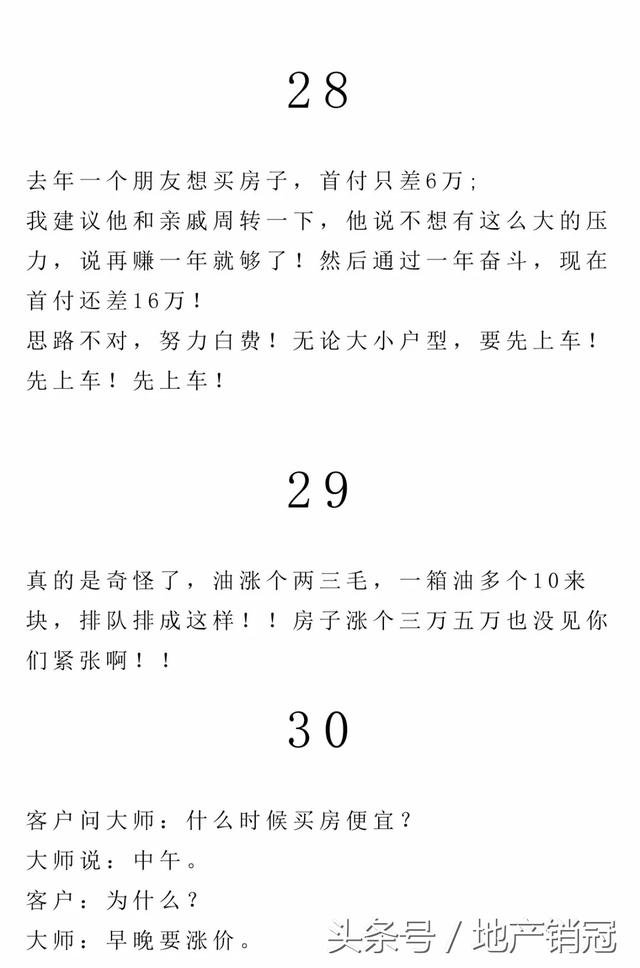 28

去年一个朋友想买房子，首付只差6万；
我建议他和亲戚周转一下，他说不想有这么大的压力，说再赚一年就够了！然后通过一年奋斗，现在首付还差16万！
思路不对，努力白费！无论大小户型，要先上车！先上车！先上车！

29

真的是奇怪了，油涨个两三毛，一箱油多个10来块，排队排成这样！！房子涨个三万五万也没见你们紧张啊！！

30

客户问大师：什么时候买房便宜？
大师说：中午。
客户：为什么？
大师：早晚要涨价。

头条号 / 地产销冠